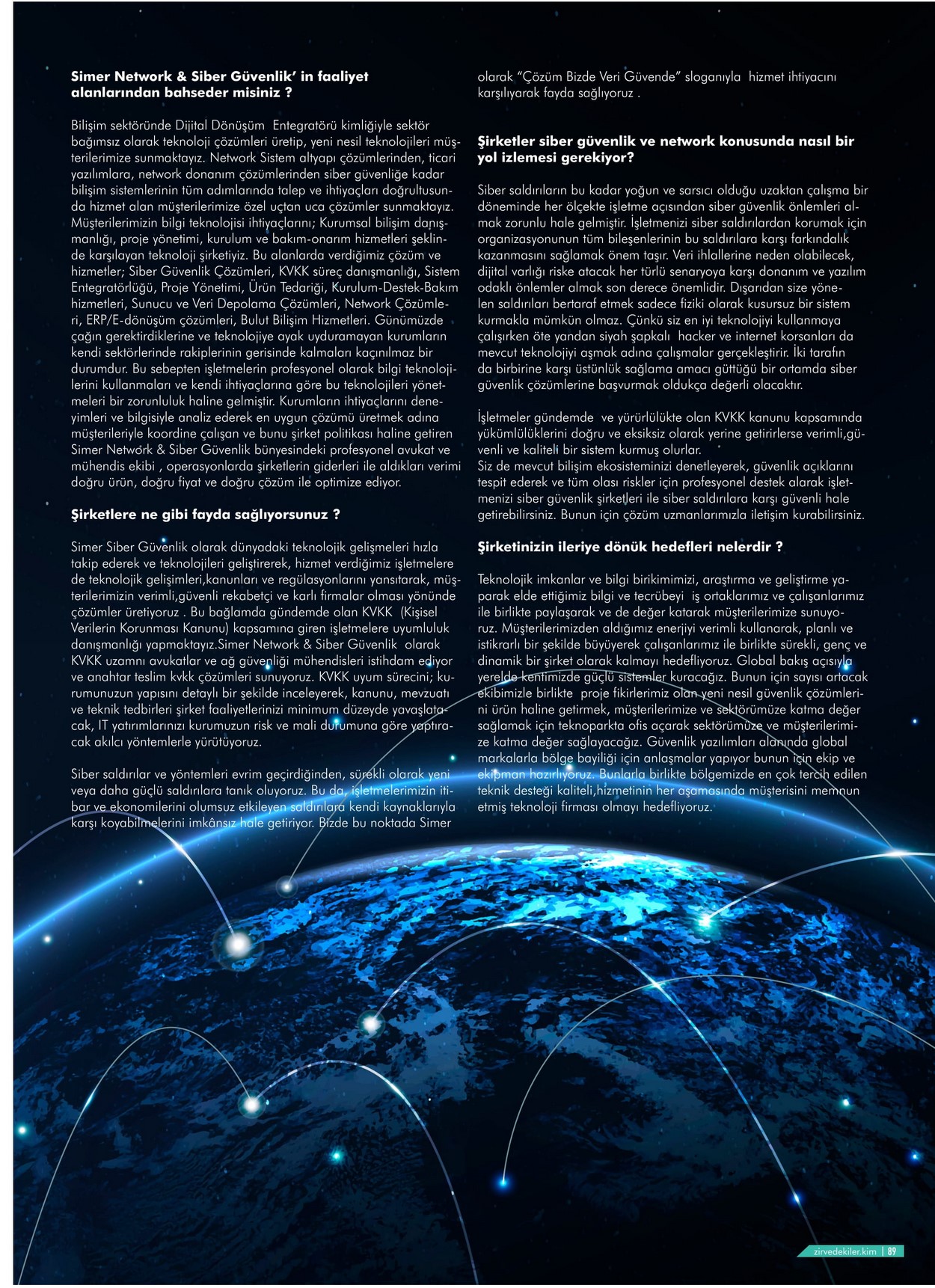 Simer Network & Siber Güvenlik' in faaliyet alanlarından bahseder misiniz ?

Bilişim sektöründe Dijital Dönüşüm Entegratörü kimliğiyle sektör bağımsız olarak teknoloji çözümleri üretip, yeni nesil teknolojileri müşterilerimize sunmaktayız. Network Sistem altyapı çözümlerinden, ticari yazılımlara, network donanım çözümlerinden siber güvenliğe kadar bilişim sistemlerinin tüm adımlarında talep ve ihtiyaçları doğrultusunda hizmet alan müşterilerimize özel uçtan uca çözümler sunmaktayız. Müşterilerimizin bilgi teknolojisi ihtiyaçlarını; Kurumsal bilişim danışmanlığı, proje yönetimi, kurulum ve bakım-onarım hizmetleri şeklinde karşılayan teknoloji şirketiyiz. Bu alanlarda verdiğimiz çözüm ve hizmetler; Siber Güvenlik Çözümleri, KVKK süreç danışmanlığı, Sistem Entegratörlüğü, Proje Yönetimi, Ürün Tedariği, Kurulum-Destek-Bakım hizmetleri, Sunucu ve Veri Depolama Çözümleri, Network Çözümleri, ERP/E-dönüşüm çözümleri, Bulut Bilişim Hizmetleri. Günümüzde çağın gerektirdiklerine ve teknolojiye ayak uyduramayan kurumların kendi sektörlerinde rakiplerinin gerisinde kalmaları kaçınılmaz bir durumdur. Bu sebepten işletmelerin profesyonel olarak bilgi teknolojilerini kullanmaları ve kendi ihtiyaçlarına göre bu teknolojileri yönetmeleri bir zorunluluk haline gelmiştir. Kurumların ihtiyaçlarını deneyimleri ve bilgisiyle analiz ederek en uygun çözümü üretmek adına müşterileriyle koordine çalışan ve bunu şirket politikası haline getiren Simer Network & Siber Güvenlik bünyesindeki profesyonel avukat ve mühendis ekibi , operasyonlarda şirketlerin giderleri ile aldıkları verimi doğru ürün, doğru fiyat ve doğru çözüm ile optimize ediyor.

Şirketlere ne gibi fayda sağlıyorsunuz ?

Simer Siber Güvenlik olarak dünyadaki teknolojik gelişmeleri hızla takip ederek ve teknolojileri geliştirerek, hizmet verdiğimiz işletmelere de teknolojik gelişimleri,kanunları ve regülasyonlarını yansıtarak, müşterilerimizin verimli,güvenli rekabetçi ve karlı firmalar olması yönünde çözümler üretiyoruz . Bu bağlamda gündemde olan KVKK (Kişisel Verilerin Korunması Kanunu) kapsamına giren işletmelere uyumluluk danışmanlığı yapmaktayız.Simer Network & Siber Güvenlik olarak KVKK uzamnı avukatlar ve ağ güvenliği mühendisleri istihdam ediyor ve anahtar teslim kvkk çözümleri sunuyoruz. KVKK uyum sürecini; kurumunuzun yapısını detaylı bir şekilde inceleyerek, kanunu, mevzuatı ve teknik tedbirleri şirket faaliyetlerinizi minimum düzeyde yavaşlatacak, IT yatırımlarınızı kurumuzun risk ve mali durumuna göre yaptıracak akılcı yöntemlerle yürütüyoruz.

Siber saldırılar ve yöntemleri evrim geçirdiğinden, sürekli olarak yeni veya daha güçlü saldırılara tanık oluyoruz. Bu da, işletmelerimizin itibar ve ekonomilerini olumsuz etkileyen saldırılara kendi kaynaklarıyla karşı koyabilmelerini imkânsız hale getiriyor. Bizde bu noktada Simer olarak "Çözüm Bizde Veri Güvende" sloganıyla hizmet ihtiyacını karşılıyarak fayda sağlıyoruz .

Şirketler siber güvenlik ve network konusunda nasıl bir yol izlemesi gerekiyor?

Siber saldırıların bu kadar yoğun ve sarsıcı olduğu uzaktan çalışma bir döneminde her ölçekte işletme açısından siber güvenlik önlemleri almak zorunlu hale gelmiştir. İşletmenizi siber saldırılardan korumak için organizasyonunun tüm bileşenlerinin bu saldırılara karşı farkındalık kazanmasını sağlamak önem taşır. Veri ihlallerine neden olabilecek, dijital varlığı riske atacak her türlü senaryoya karşı donanım ve yazılım odaklı önlemler almak son derece önemlidir. Dışarıdan size yönelen saldırıları bertaraf etmek sadece fiziki olarak kusursuz bir sistem kurmakla mümkün olmaz. Çünkü siz en iyi teknolojiyi kullanmaya çalışırken öte yandan siyah şapkalı hacker ve internet korsanları da mevcut teknolojiyi aşmak adına çalışmalar gerçekleştirir. İki tarafın da birbirine karşı üstünlük sağlama amacı güttüğü bir ortamda siber güvenlik çözümlerine başvurmak oldukça değerli olacaktır.

İşletmeler gündemde ve yürürlülükte olan KVKK kanunu kapsamında yükümlülüklerini doğru ve eksiksiz olarak yerine getirirlerse verimli,güvenli ve kaliteli bir sistem kurmuş olurlar.
Siz de mevcut bilişim ekosisteminizi denetleyerek, güvenlik açıklarını tespit ederek ve tüm olası riskler için profesyonel destek alarak işletmenizi siber güvenlik şirketleri ile siber saldırılara karşı güvenli hale getirebilirsiniz. Bunun için çözüm uzmanlarımızla iletişim kurabilirsiniz.

Şirketinizin ileriye dönük hedefleri nelerdir ?

Teknolojik imkanlar ve bilgi birikimimizi, araştırma ve geliştirme yaparak elde ettiğimiz bilgi ve tecrübeyi iş ortaklarımız ve çalışanlarımız ile birlikte paylaşarak ve de değer katarak müşterilerimize sunuyoruz. Müşterilerimizden aldığımız enerjiyi verimli kullanarak, planlı ve istikrarlı bir şekilde büyüyerek çalışanlarımız ile birlikte sürekli, genç ve dinamik bir şirket olarak kalmayı hedefliyoruz. Global bakış açısıyla yerelde kentimizde güçlü sistemler kuracağız. Bunun için sayısı artacak ekibimizle birlikte proje fikirlerimiz olan yeni nesil güvenlik çözümlerini ürün haline getirmek, müşterilerimize ve sektörümüze katma değer sağlamak için teknoparkta ofis açarak sektörümüze ve müşterilerimize katma değer sağlayacağız. Güvenlik yazılımları alanında global markalarla bölge bayiliği için anlaşmalar yapıyor bunun için ekip ve ekipman hazırlıyoruz. Bunlarla birlikte bölgemizde en çok tercih edilen teknik desteği kaliteli,hizmetinin her aşamasında müşterisini memnun etmiş teknoloji firması olmayı hedefliyoruz.

zirvedekiler.kim | 89